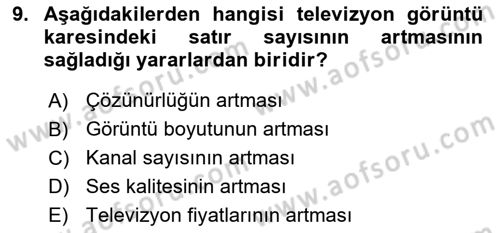 9. Aşağıdakilerden hangisi televizyon görüntü karesindeki satır sayısının artmasının sağladığı yararlardan biridir?

A) Çözünürlüğün artması
B) Görüntü boyutunun artması
C) Kanal sayısının artması
D) Ses kalitesinin artması
E) Televizyon fiyatlarının artması

www.aofsoru.com
www.aofsoru.com
www.aofsoru.com
www.aofsoru.com